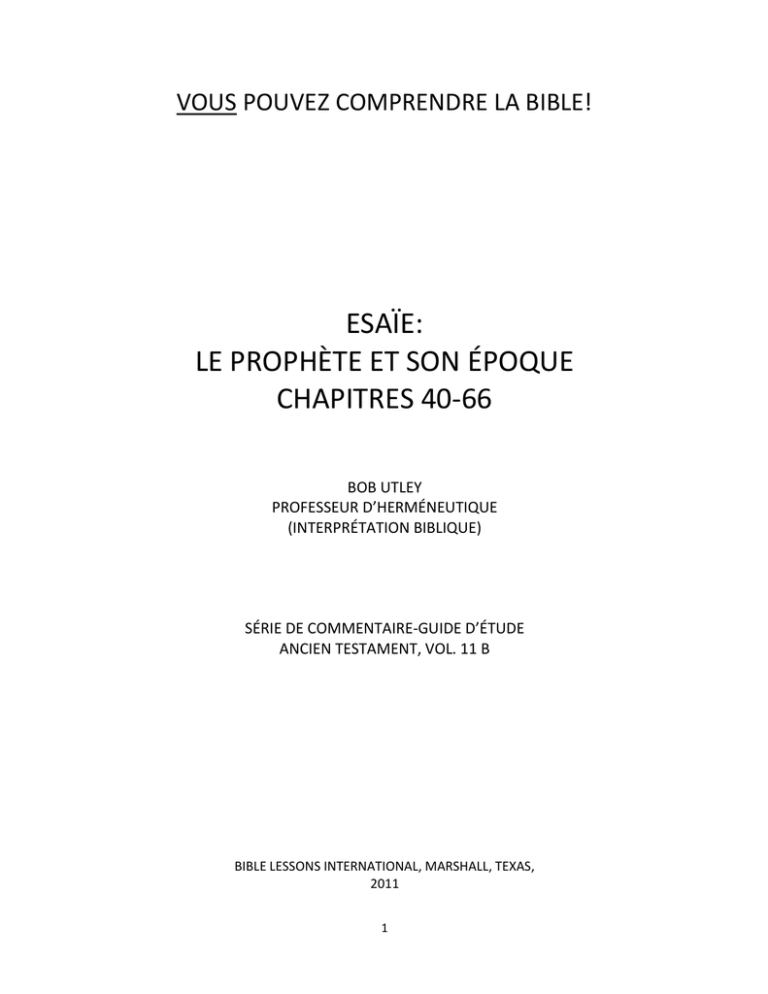 VOUS POUVEZ COMPRENDRE LA BIBLE!

ESAÏE:
LE PROPHÈTE ET SON ÉPOQUE
CHAPITRES 40-66

BOB UTLEY
PROFESSEUR D'HERMÉNEUTIQUE
(INTERPRÉTATION BIBLIQUE)

SÉRIE DE COMMENTAIRE-GUIDE D'ÉTUDE
ANCIEN TESTAMENT, VOL. 11 B

BIBLE LESSONS INTERNATIONAL, MARSHALL, TEXAS,
2011

1